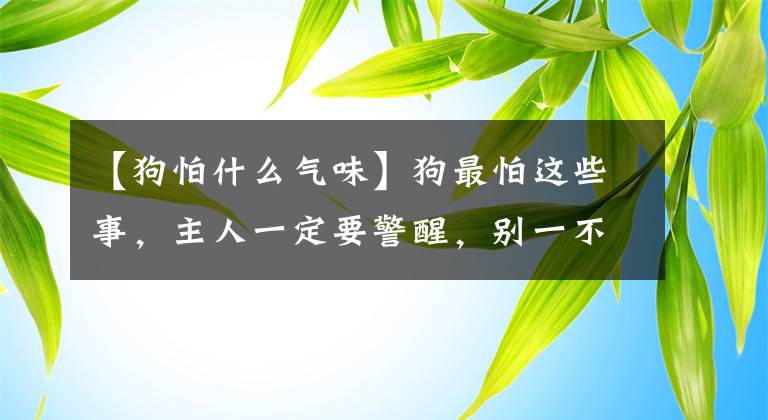 【狗怕什么气味】狗最怕这些事，主人一定要警醒，别一不